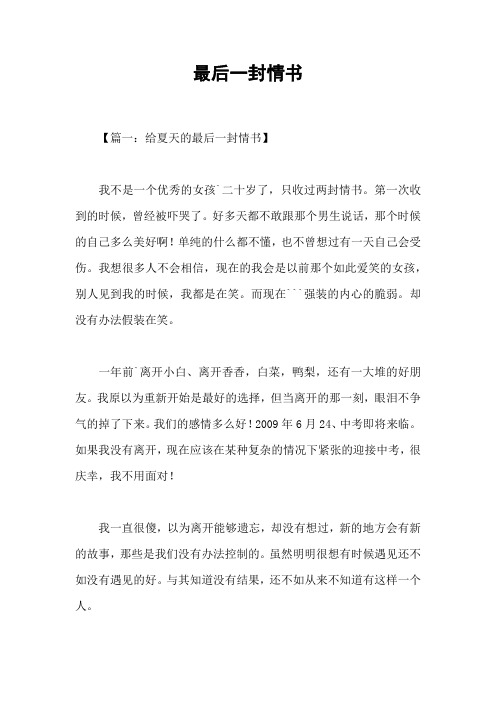 最后一封情书

【篇一：给夏天的最后一封情书】

我不是一个优秀的女孩`二十岁了，只收过两封情书。第一次收到的时候，曾经被吓哭了。好多天都不敢跟那个男生说话，那个时候的自己多么美好啊！单纯的什么都不懂，也不曾想过有一天自己会受伤。我想很多人不会相信，现在的我会是以前那个如此爱笑的女孩，别人见到我的时候，我都是在笑。而现在```强装的内心的脆弱。却没有办法假装在笑。

一年前`离开小白、离开香香，白菜，鸭梨，还有一大堆的好朋友。我原以为重新开始是最好的选择，但当离开的那一刻，眼泪不争气的掉了下来。我们的感情多么好！2009 年 6 月 24、中考即将来临。如果我没有离开，现在应该在某种复杂的情况下紧张的迎接中考，很庆幸，我不用面对！

我一直很傻，以为离开能够遗忘，却没有想过，新的地方会有新的故事，那些是我们没有办法控制的。虽然明明很想有时候遇见还不如没有遇见的好。与其知道没有结果，还不如从来不知道有这样一个人。